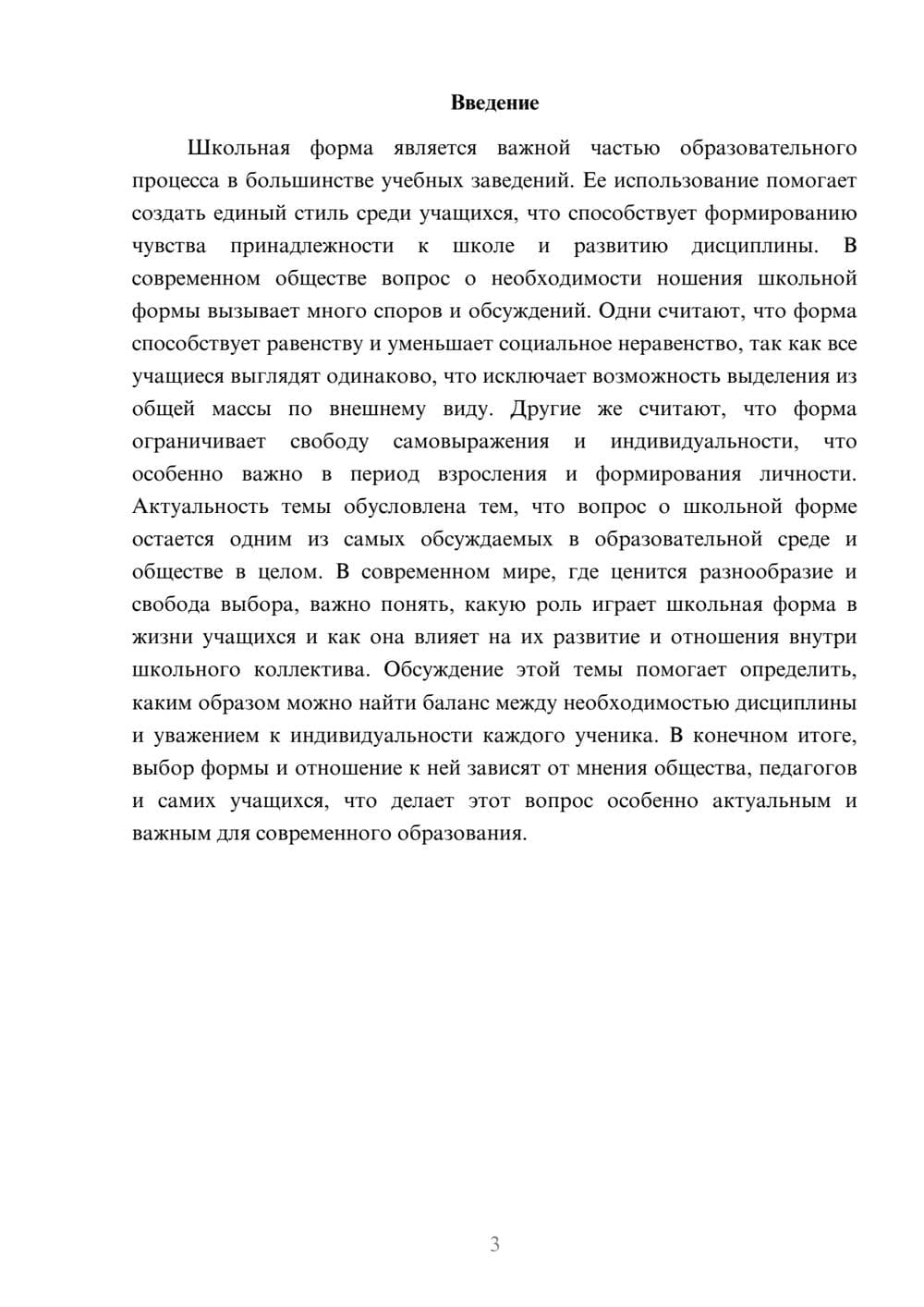 Введение

Школьная форма является важной частью образовательного процесса в большинстве учебных заведений. Ее использование помогает создать единый стиль среди учащихся, что способствует формированию чувства принадлежности к школе и развитию дисциплины. В современном обществе вопрос о необходимости ношения школьной формы вызывает много споров и обсуждений. Одни считают, что форма способствует равенству и уменьшает социальное неравенство, так как все учащиеся выглядят одинаково, что исключает возможность выделения из общей массы по внешнему виду. Другие же считают, что форма ограничивает свободу самовыражения и индивидуальности, что особенно важно в период взросления и формирования личности. Актуальность темы обусловлена тем, что вопрос о школьной форме остается одним из самых обсуждаемых в образовательной среде и обществе в целом. В современном мире, где ценится разнообразие и свобода выбора, важно понять, какую роль играет школьная форма в жизни учащихся и как она влияет на их развитие и отношения внутри школьного коллектива. Обсуждение этой темы помогает определить, каким образом можно найти баланс между необходимостью дисциплины и уважением к индивидуальности каждого ученика. В конечном итоге, выбор формы и отношение к ней зависят от мнения общества, педагогов и самих учащихся, что делает этот вопрос особенно актуальным и важным для современного образования.

3